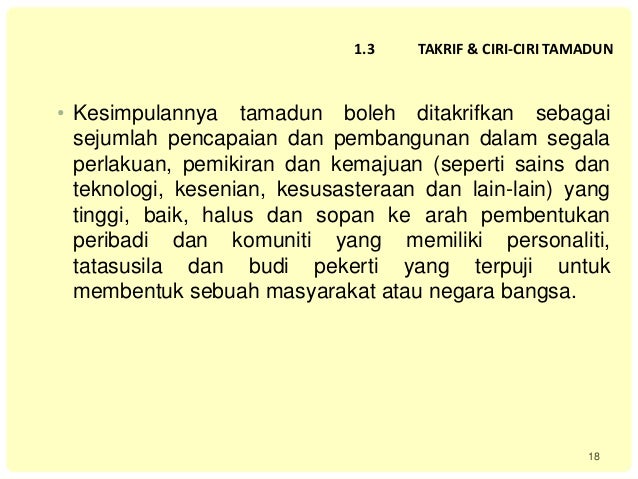 1.3 TAKRIF & CIRI-CIRI TAMADUN

• Kesimpulannya tamadun boleh ditakrifkan sebagai sejumlah pencapaian dan pembangunan dalam segala perlakuan, pemikiran dan kemajuan (seperti sains dan teknologi, kesenian, kesusasteraan dan lain-lain) yang tinggi, baik, halus dan sopan ke arah pembentukan peribadi dan komuniti yang memiliki personaliti, tatasusila dan budi pekerti yang terpuji untuk membentuk sebuah masyarakat atau negara bangsa.

18